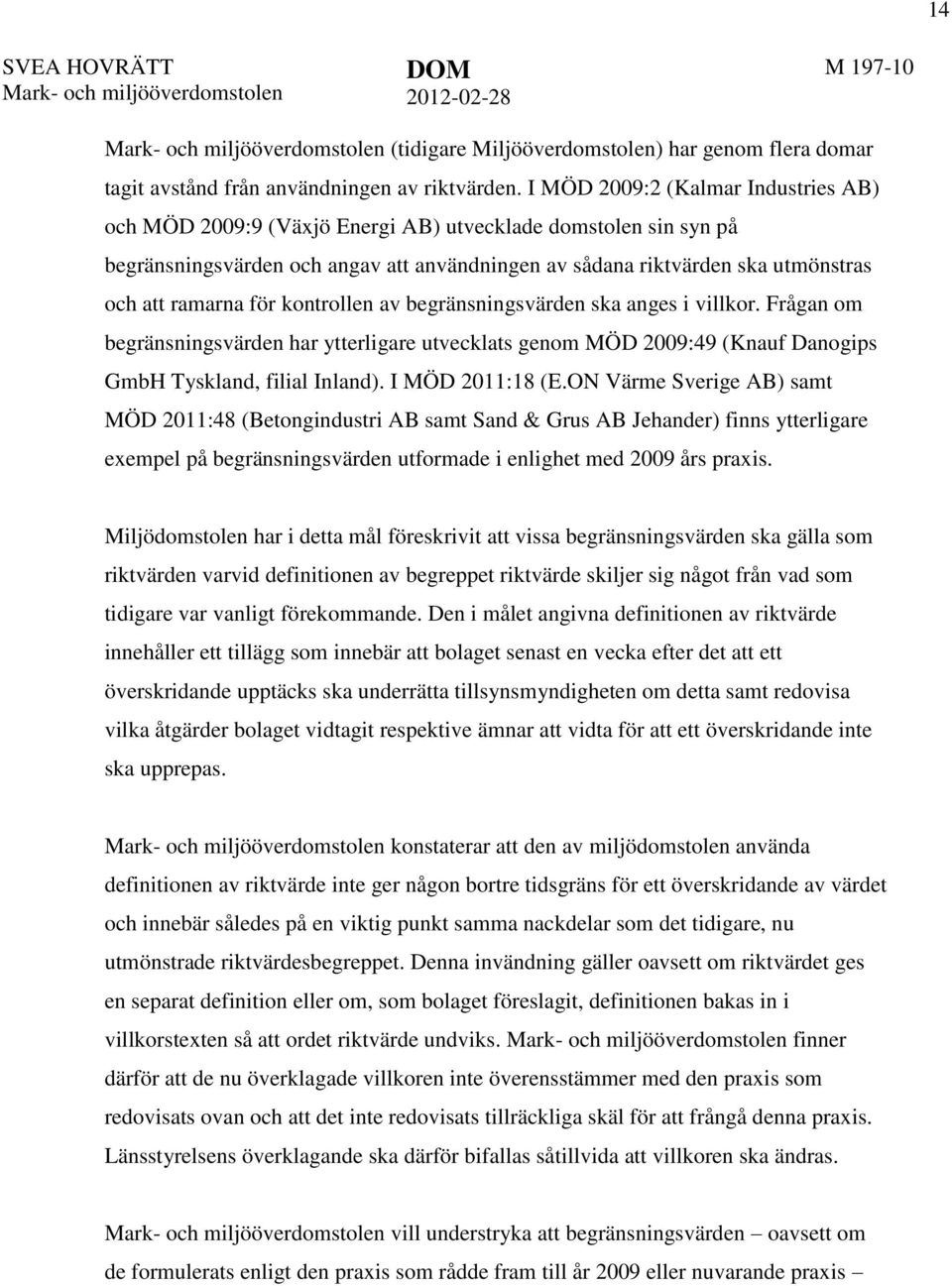 14

SVEA HOVRÄTT
Mark- och miljööverdomstolen

DOM
2012-02-28

M 197-10

Mark- och miljööverdomstolen (tidigare Miljööverdomstolen) har genom flera domar tagit avstånd från användningen av riktvärden. I MÖD 2009:2 (Kalmar Industries AB) och MÖD 2009:9 (Växjö Energi AB) utvecklade domstolen sin syn på begränsningsvärden och angav att användningen av sådana riktvärden ska utmönstras och att ramarna för kontrollen av begränsningsvärden ska anges i villkor. Frågan om begränsningsvärden har ytterligare utvecklats genom MÖD 2009:49 (Knauf Danogips GmbH Tyskland, filial Inland). I MÖD 2011:18 (E.ON Värme Sverige AB) samt MÖD 2011:48 (Betongindustri AB samt Sand & Grus AB Jehander) finns ytterligare exempel på begränsningsvärden utformade i enlighet med 2009 års praxis.

Miljödomstolen har i detta mål föreskrivit att vissa begränsningsvärden ska gälla som riktvärden varvid definitionen av begreppet riktvärde skiljer sig något från vad som tidigare var vanligt förekommande. Den i målet angivna definitionen av riktvärde innehåller ett tillägg som innebär att bolaget senast en vecka efter det att ett överskridande upptäcks ska underrätta tillsynsmyndigheten om detta samt redovisa vilka åtgärder bolaget vidtagit respektive ämnar att vidta för att ett överskridande inte ska upprepas.

Mark- och miljööverdomstolen konstaterar att den av miljödomstolen använda definitionen av riktvärde inte ger någon bortre tidsgräns för ett överskridande av värdet och innebär således på en viktig punkt samma nackdelar som det tidigare, nu utmönstrade riktvärdesbegreppet. Denna invändning gäller oavsett om riktvärdet ges en separat definition eller om, som bolaget föreslagit, definitionen bakas in i villkorstexten så att ordet riktvärde undviks. Mark- och miljööverdomstolen finner därför att de nu överklagade villkoren inte överensstämmer med den praxis som redovisats ovan och att det inte redovisats tillräckliga skäl för att frångå denna praxis. Länsstyrelsens överklagande ska därför bifallas såtillvida att villkoren ska ändras.

Mark- och miljööverdomstolen vill understryka att begränsningsvärden – oavsett om de formulerats enligt den praxis som rådde fram till år 2009 eller nuvarande praxis –